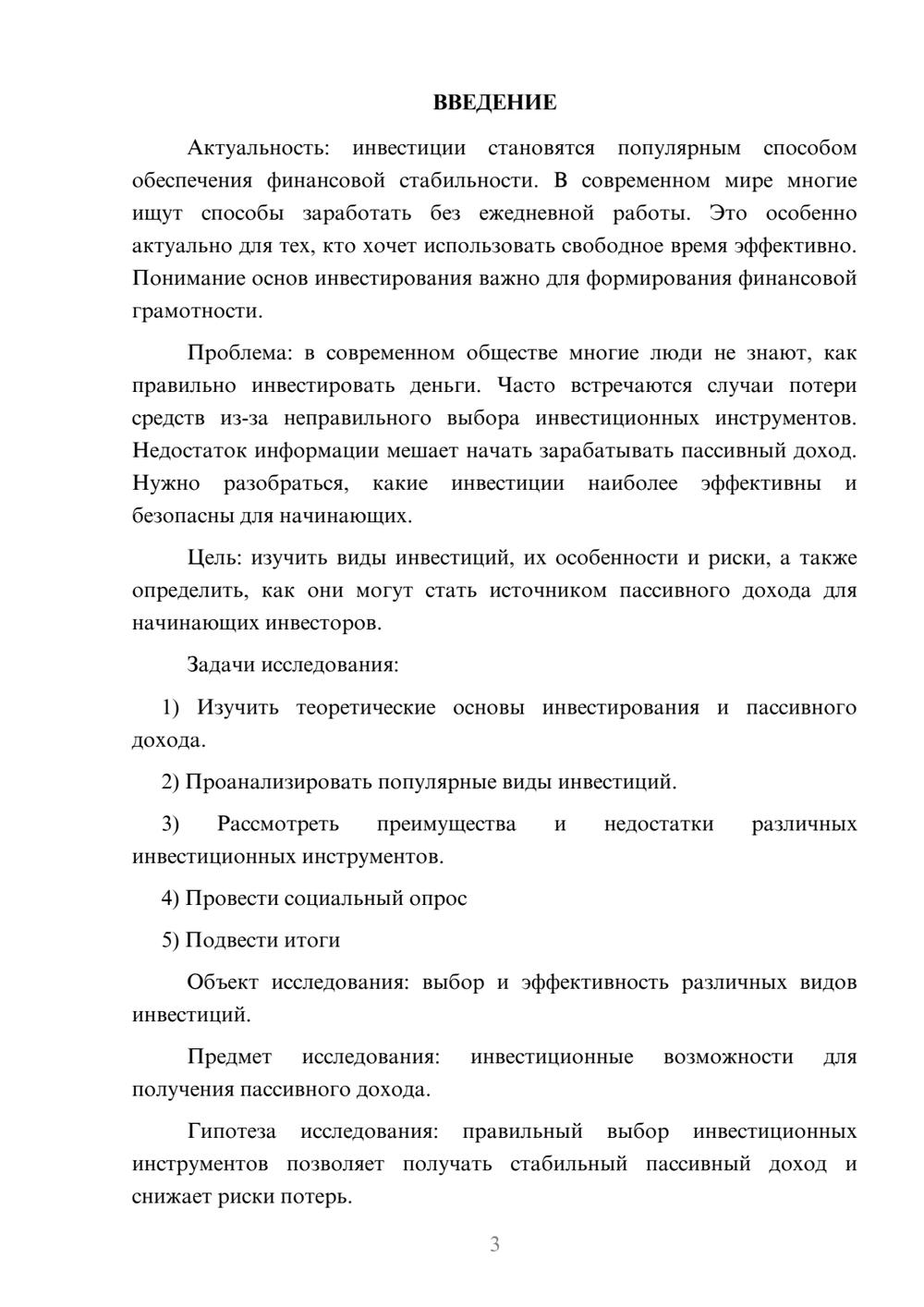 ВВЕДЕНИЕ

Актуальность: инвестиции становятся популярным способом обеспечения финансовой стабильности. В современном мире многие ищут способы заработать без ежедневной работы. Это особенно актуально для тех, кто хочет использовать свободное время эффективно. Понимание основ инвестирования важно для формирования финансовой грамотности.

Проблема: в современном обществе многие люди не знают, как правильно инвестировать деньги. Часто встречаются случаи потери средств из-за неправильного выбора инвестиционных инструментов. Недостаток информации мешает начать зарабатывать пассивный доход. Нужно разобраться, какие инвестиции наиболее эффективны и безопасны для начинающих.

Цель: изучить виды инвестиций, их особенности и риски, а также определить, как они могут стать источником пассивного дохода для начинающих инвесторов.

Задачи исследования:

1) Изучить теоретические основы инвестирования и пассивного дохода.

2) Проанализировать популярные виды инвестиций.

3) Рассмотреть преимущества и недостатки различных инвестиционных инструментов.

4) Провести социальный опрос

5) Подвести итоги

Объект исследования: выбор и эффективность различных видов инвестиций.

Предмет исследования: инвестиционные возможности для получения пассивного дохода.

Гипотеза исследования: правильный выбор инвестиционных инструментов позволяет получать стабильный пассивный доход и снижает риски потерь.

3